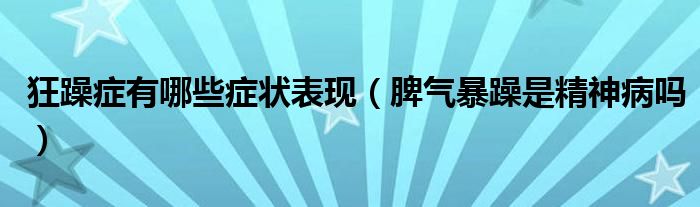 狂躁症有哪些症状表现（脾气暴躁是精神病吗）